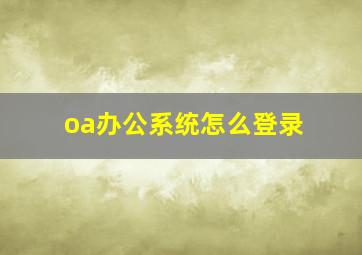 oa办公系统怎么登录